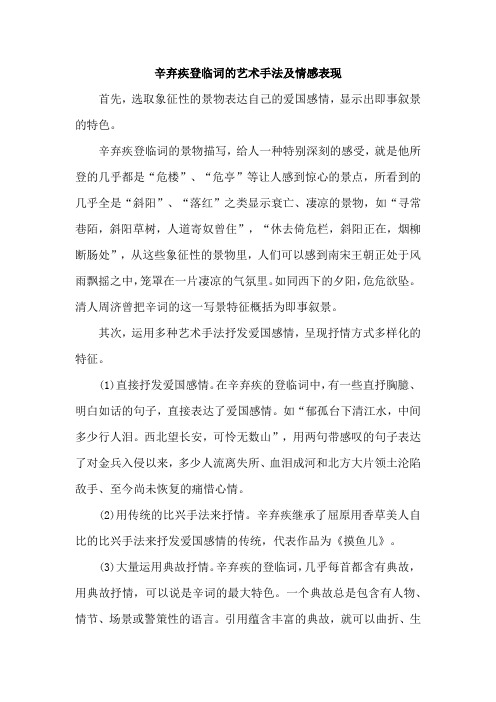 辛弃疾登临词的艺术手法及情感表现

首先，选取象征性的景物表达自己的爱国感情，显示出即事叙景的特色。

辛弃疾登临词的景物描写，给人一种特别深刻的感受，就是他所登的几乎都是“危楼”、“危亭”等让人感到惊心的景点，所看到的几乎全是“斜阳”、“落红”之类显示衰亡、凄凉的景物，如“寻常巷陌，斜阳草树，人道寄奴曾住”，“休去倚危栏，斜阳正在，烟柳断肠处”，从这些象征性的景物里，人们可以感到南宋王朝正处于风雨飘摇之中，笼罩在一片凄凉的气氛里。如同西下的夕阳，危危欲坠。清人周济曾把辛词的这一写景特征概括为即事叙景。

其次，运用多种艺术手法抒发爱国感情，呈现抒情方式多样化的特征。

(1)直接抒发爱国感情。在辛弃疾的登临词中，有一些直抒胸臆、明白如话的句子，直接表达了爱国感情。如“郁孤台下清江水，中间多少行人泪。西北望长安，可怜无数山”，用两句带感叹的句子表达了对金兵入侵以来，多少人流离失所、血泪成河和北方大片领土沦陷敌手、至今尚未恢复的痛惜心情。

(2)用传统的比兴手法来抒情。辛弃疾继承了屈原用香草美人自比的比兴手法来抒发爱国感情的传统，代表作品为《摸鱼儿》。

(3)大量运用典故抒情。辛弃疾的登临词，几乎每首都含有典故，用典故抒情，可以说是辛词的最大特色。一个典故总是包含有人物、情节、场景或警策性的语言。引用蕴含丰富的典故，就可以曲折、生